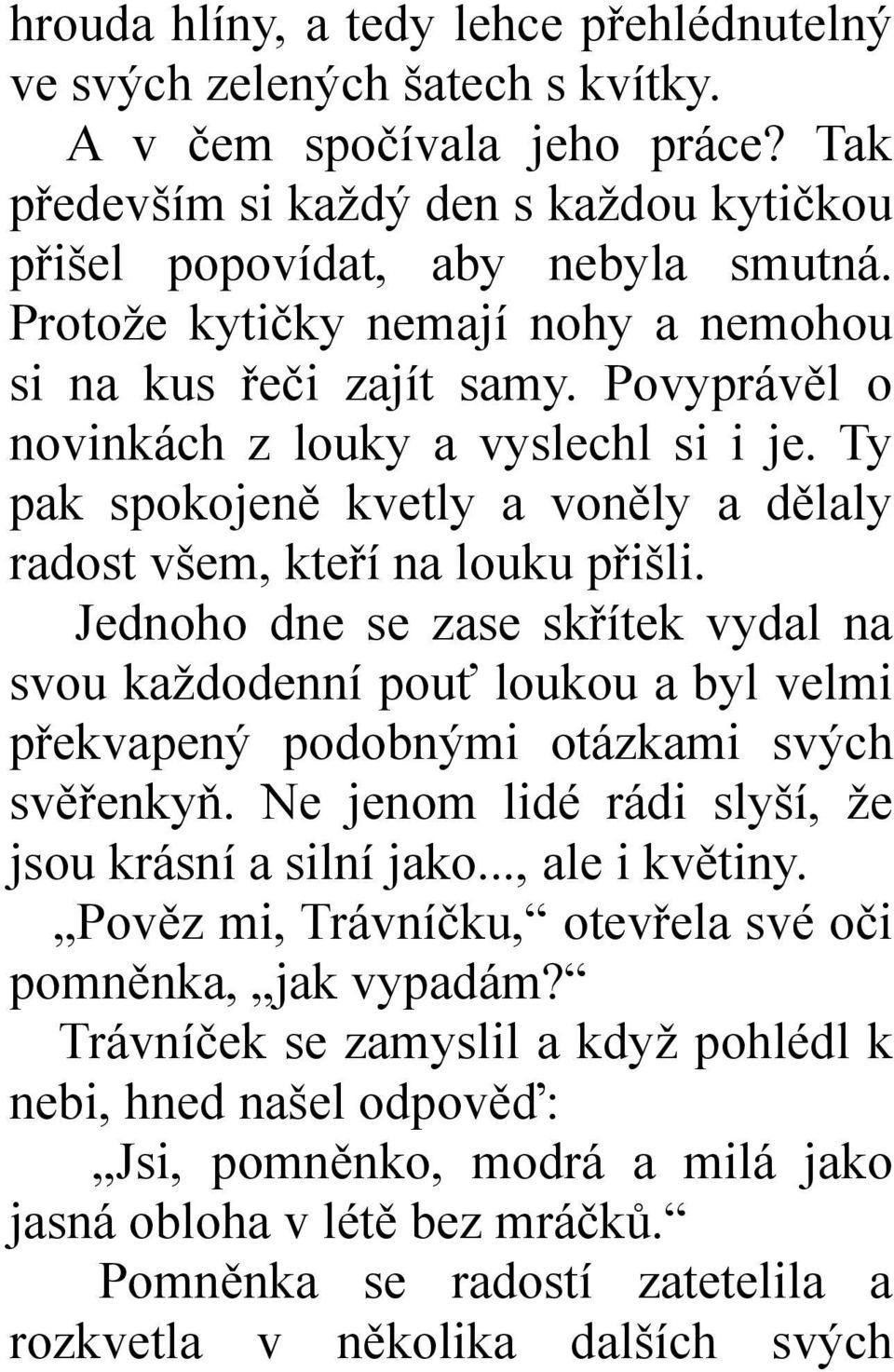 hrouda hlíny, a tedy lehce přehlédnutelný ve svých zelených šatech s kvítky.

A v čem spočívala jeho práce? Tak především si každý den s každou kytičkou přišel popovídat, aby nebyla smutná. Protože kytičky nemají nohy a nemohou si na kus řeči zajít samy. Povyprávěl o novinkách z louky a vyslechl si i je. Ty pak spokojeně kvetly a voněly a dělaly radost všem, kteří na louku přišli.

Jednoho dne se zase skřítek vydal na svou každodenní pouť loukou a byl velmi překvapený podobnými otázkami svých svěřenkyň. Ne jenom lidé rádi slyší, že jsou krásní a silní jako..., ale i květiny.

„Pověz mi, Trávníčku,“ otevřela své oči pomněnka, „jak vypadám?“

Trávníček se zamyslil a když pohlédl k nebi, hned našel odpověď:

„Jsi, pomněnko, modrá a milá jako jasná obloha v létě bez mráčků.“

Pomněnka se radostí zatetelila a rozkvetla v několika dalších svých